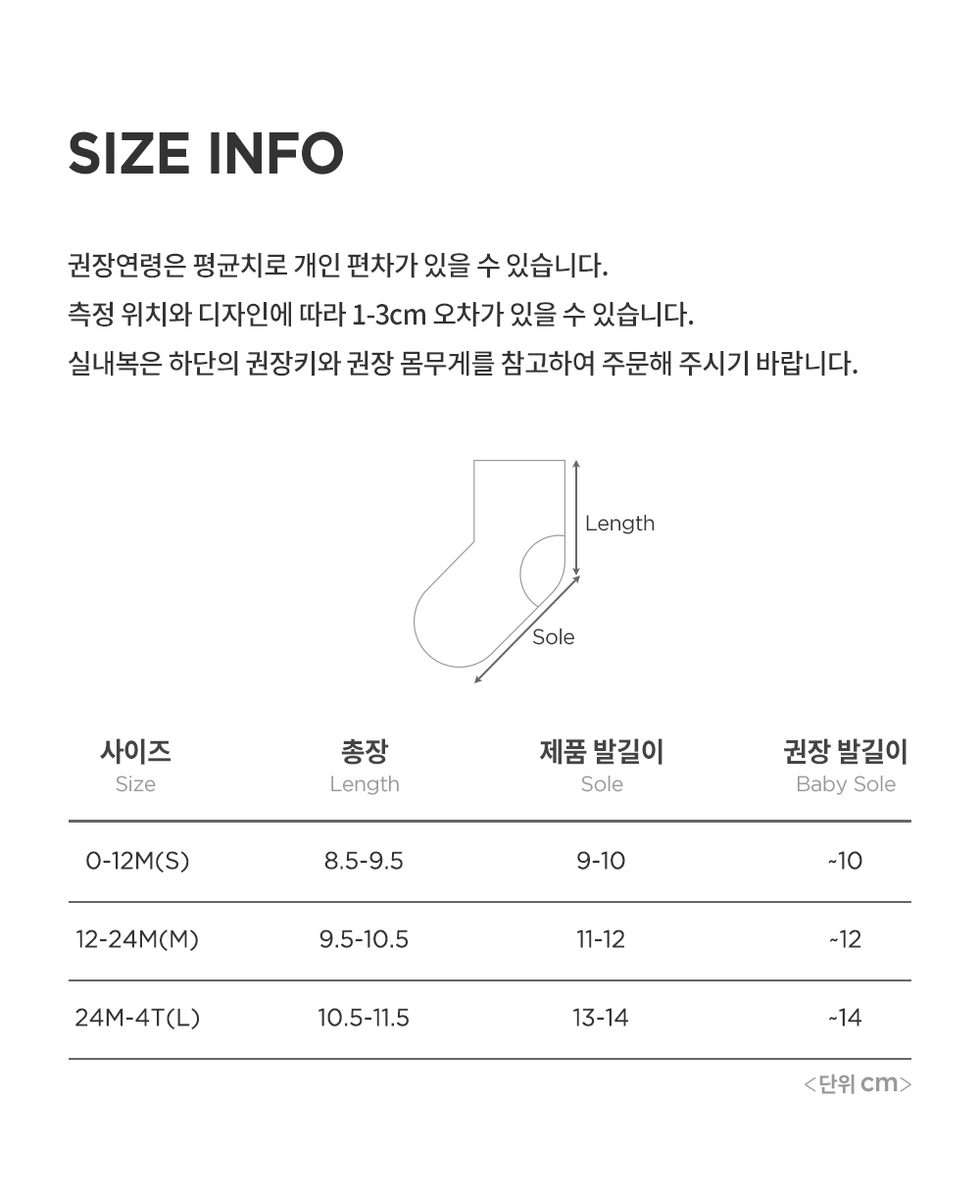 SIZE INFO

권장연령은 평균치로 개인 편차가 있을 수 있습니다.
측정 위치와 디자인에 따라 1-3cm 오차가 있을 수 있습니다.
실내복은 하단의 권장키와 권장 몸무게를 참고하여 주문해 주시기 바랍니다.

Length

Sole

| 사이즈 Size | 총장 Length | 제품 발길이 Sole | 권장 발길이 Baby Sole |
|---|---|---|---|
| 0-12M(S) | 8.5-9.5 | 9-10 | ~10 |
| 12-24M(M) | 9.5-10.5 | 11-12 | ~12 |
| 24M-4T(L) | 10.5-11.5 | 13-14 | ~14 |

<단위 cm>